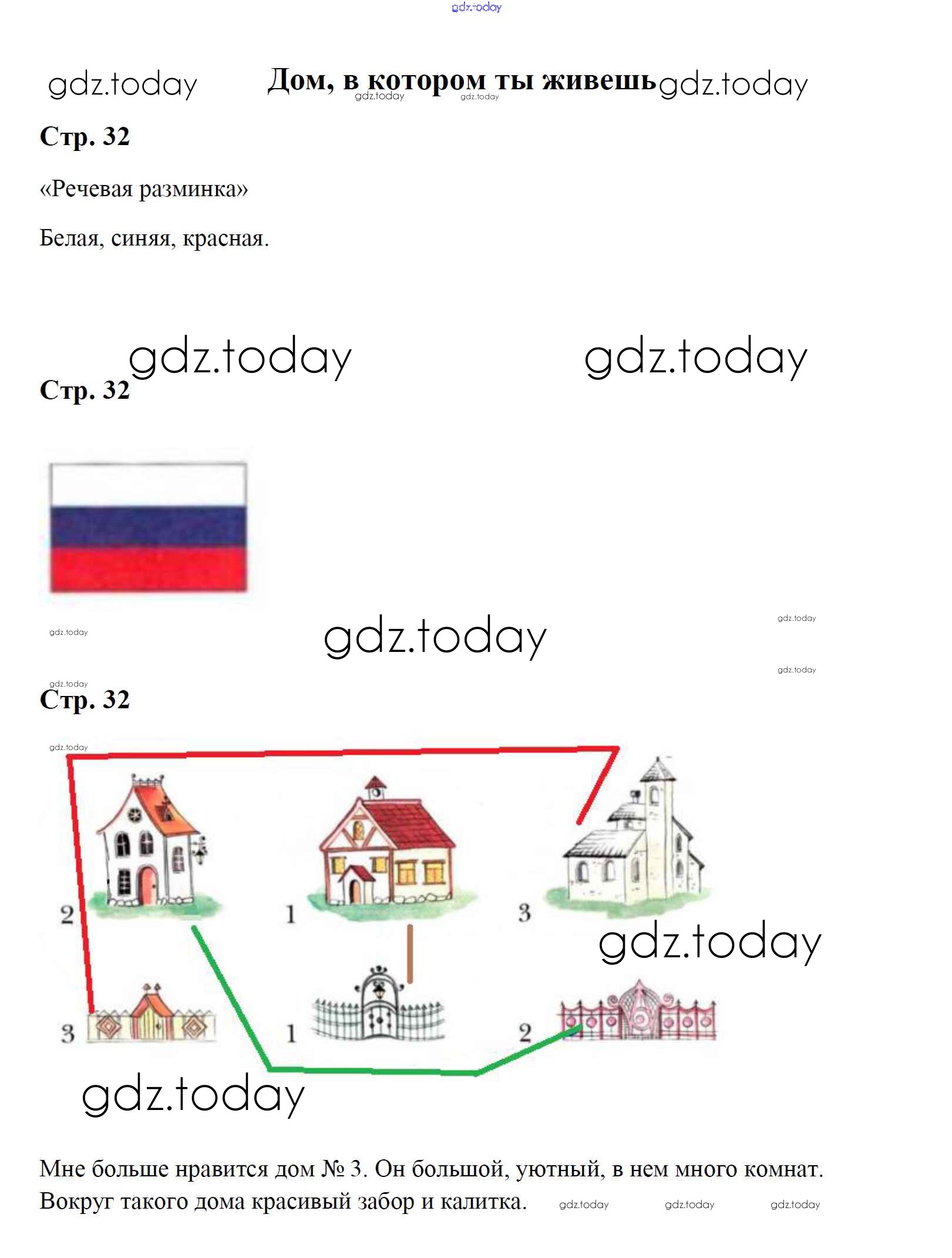 Дом, в котором ты живешь

Стр. 32

«Речевая разминка»

Белая, синяя, красная.

Стр. 32

Стр. 32

2

1

3

3

1

2

Мне больше нравится дом № 3. Он большой, уютный, в нем много комнат. Вокруг такого дома красивый забор и калитка.

gdz.today